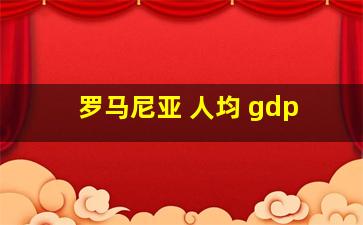 罗马尼亚 人均 gdp